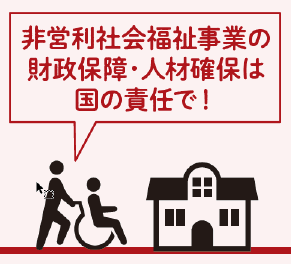 非営利社会福祉事業の財政保障・人材確保は国の責任で！